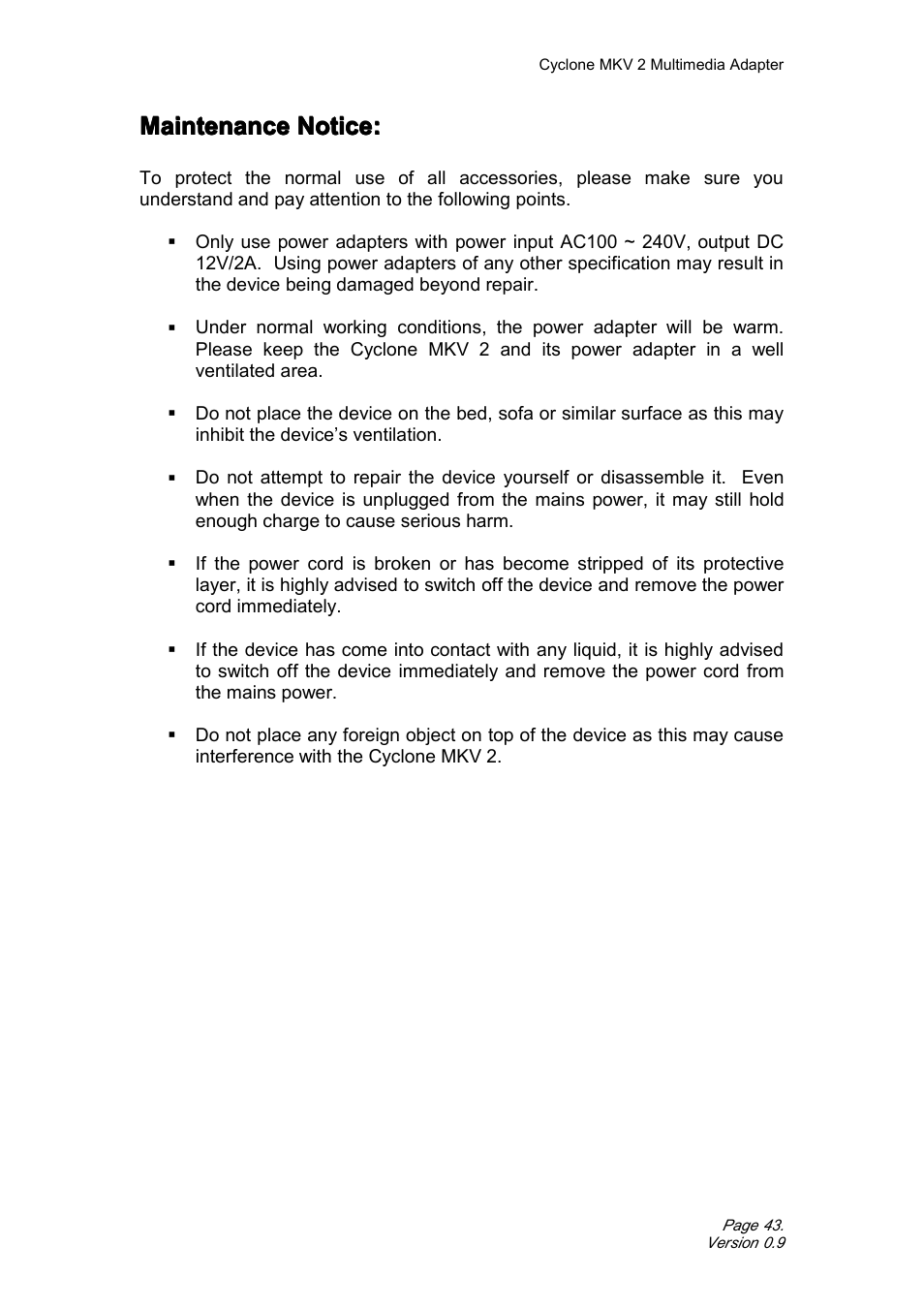 Cyclone MKV 2 Multimedia Adapter

Maintenance Notice:

To protect the normal use of all accessories, please make sure you understand and pay attention to the following points.

▪ Only use power adapters with power input AC100 ~ 240V, output DC 12V/2A. Using power adapters of any other specification may result in the device being damaged beyond repair.

▪ Under normal working conditions, the power adapter will be warm. Please keep the Cyclone MKV 2 and its power adapter in a well ventilated area.

▪ Do not place the device on the bed, sofa or similar surface as this may inhibit the device's ventilation.

▪ Do not attempt to repair the device yourself or disassemble it. Even when the device is unplugged from the mains power, it may still hold enough charge to cause serious harm.

▪ If the power cord is broken or has become stripped of its protective layer, it is highly advised to switch off the device and remove the power cord immediately.

▪ If the device has come into contact with any liquid, it is highly advised to switch off the device immediately and remove the power cord from the mains power.

▪ Do not place any foreign object on top of the device as this may cause interference with the Cyclone MKV 2.

Page 43.
Version 0.9